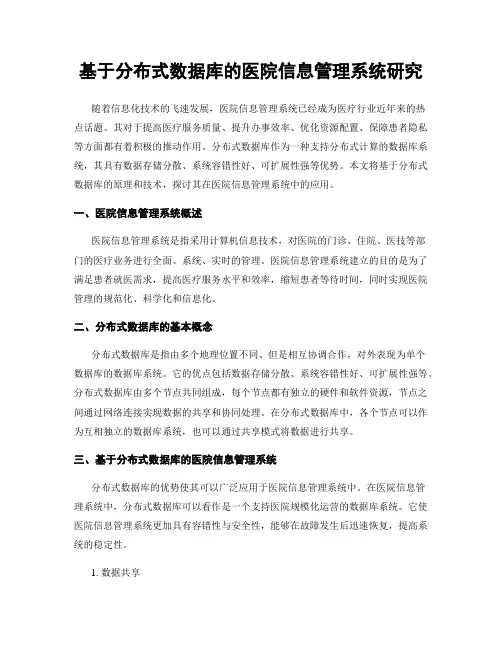 基于分布式数据库的医院信息管理系统研究

随着信息化技术的飞速发展，医院信息管理系统已经成为医疗行业近年来的热点话题。其对于提高医疗服务质量、提升办事效率、优化资源配置、保障患者隐私等方面都有着积极的推动作用。分布式数据库作为一种支持分布式计算的数据库系统，其具有数据存储分散、系统容错性好、可扩展性强等优势。本文将基于分布式数据库的原理和技术，探讨其在医院信息管理系统中的应用。

一、医院信息管理系统概述

医院信息管理系统是指采用计算机信息技术，对医院的门诊、住院、医技等部门的医疗业务进行全面、系统、实时的管理。医院信息管理系统建立的目的是为了满足患者就医需求，提高医疗服务水平和效率，缩短患者等待时间，同时实现医院管理的规范化、科学化和信息化。

二、分布式数据库的基本概念

分布式数据库是指由多个地理位置不同、但是相互协调合作，对外表现为单个数据库的数据库系统。它的优点包括数据存储分散、系统容错性好、可扩展性强等。分布式数据库由多个节点共同组成，每个节点都有独立的硬件和软件资源，节点之间通过网络连接实现数据的共享和协同处理。在分布式数据库中，各个节点可以作为互相独立的数据库系统，也可以通过共享模式将数据进行共享。

三、基于分布式数据库的医院信息管理系统

分布式数据库的优势使其可以广泛应用于医院信息管理系统中。在医院信息管理系统中，分布式数据库可以看作是一个支持医院规模化运营的数据库系统。它使医院信息管理系统更加具有容错性与安全性，能够在故障发生后迅速恢复，提高系统的稳定性。

1. 数据共享